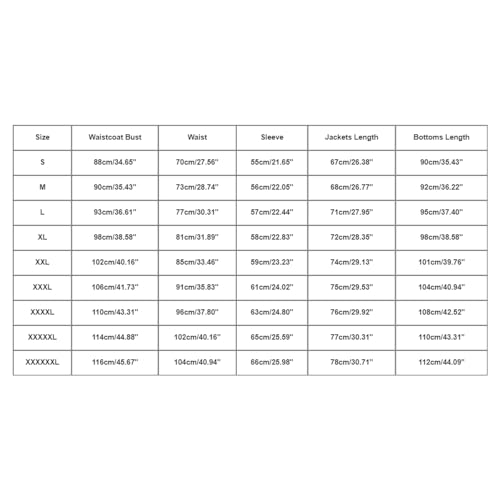 | Size | Waistcoat Bust | Waist | Sleeve | Jackets Length | Bottoms Length |
|---|---|---|---|---|---|
| S | 88cm/34.65'' | 70cm/27.56'' | 55cm/21.65'' | 67cm/26.38'' | 90cm/35.43'' |
| M | 90cm/35.43'' | 73cm/28.74'' | 56cm/22.05'' | 68cm/26.77'' | 92cm/36.22'' |
| L | 93cm/36.61'' | 77cm/30.31'' | 57cm/22.44'' | 71cm/27.95'' | 95cm/37.40'' |
| XL | 98cm/38.58'' | 81cm/31.89'' | 58cm/22.83'' | 72cm/28.35'' | 98cm/38.58'' |
| XXL | 102cm/40.16'' | 85cm/33.46'' | 59cm/23.23'' | 74cm/29.13'' | 101cm/39.76'' |
| XXXL | 106cm/41.73'' | 91cm/35.83'' | 61cm/24.02'' | 75cm/29.53'' | 104cm/40.94'' |
| XXXXL | 110cm/43.31'' | 96cm/37.80'' | 63cm/24.80'' | 76cm/29.92'' | 108cm/42.52'' |
| XXXXXL | 114cm/44.88'' | 102cm/40.16'' | 65cm/25.59'' | 77cm/30.31'' | 110cm/43.31'' |
| XXXXXXL | 116cm/45.67'' | 104cm/40.94'' | 66cm/25.98'' | 78cm/30.71'' | 112cm/44.09'' |